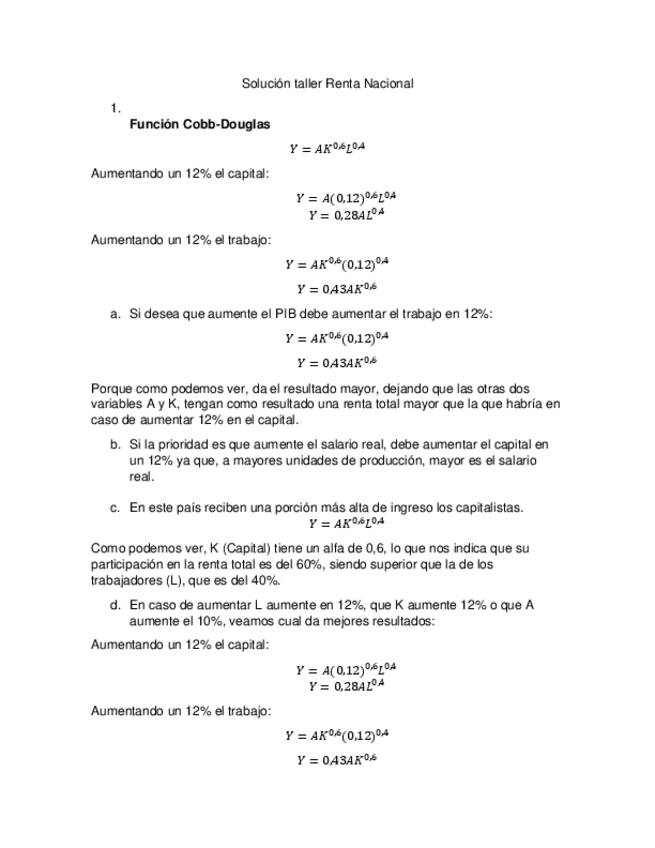 Solución taller Renta Nacional

1.

**Función Cobb-Douglas**

$Y = AK^{0,6}L^{0,4}$

Aumentando un 12% el capital:

$Y = A(0,12)^{0,6}L^{0,4}$
$Y = 0,28AL^{0,4}$

Aumentando un 12% el trabajo:

$Y = AK^{0,6}(0,12)^{0,4}$

$Y = 0,43AK^{0,6}$

a. Si desea que aumente el PIB debe aumentar el trabajo en 12%:

$Y = AK^{0,6}(0,12)^{0,4}$

$Y = 0,43AK^{0,6}$

Porque como podemos ver, da el resultado mayor, dejando que las otras dos variables A y K, tengan como resultado una renta total mayor que la que habría en caso de aumentar 12% en el capital.

b. Si la prioridad es que aumente el salario real, debe aumentar el capital en un 12% ya que, a mayores unidades de producción, mayor es el salario real.

c. En este país reciben una porción más alta de ingreso los capitalistas.

$Y = AK^{0,6}L^{0,4}$

Como podemos ver, K (Capital) tiene un alfa de 0,6, lo que nos indica que su participación en la renta total es del 60%, siendo superior que la de los trabajadores (L), que es del 40%.

d. En caso de aumentar L aumente en 12%, que K aumente 12% o que A aumente el 10%, veamos cual da mejores resultados:

Aumentando un 12% el capital:

$Y = A(0,12)^{0,6}L^{0,4}$
$Y = 0,28AL^{0,4}$

Aumentando un 12% el trabajo:

$Y = AK^{0,6}(0,12)^{0,4}$

$Y = 0,43AK^{0,6}$